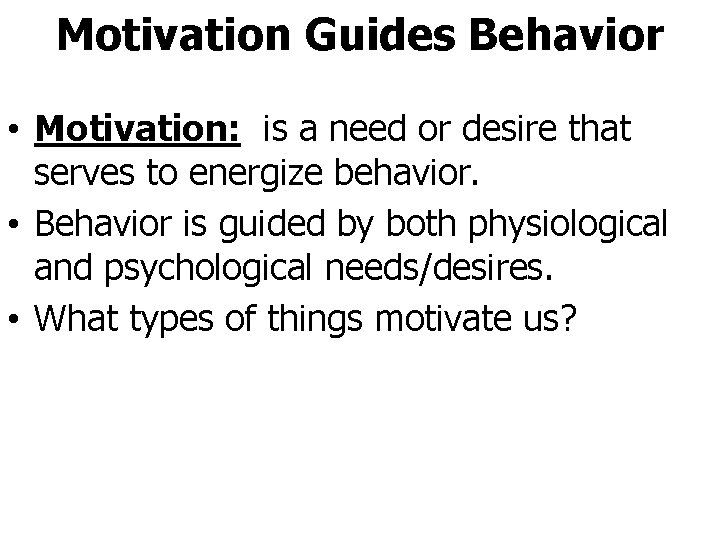 Motivation Guides Behavior

• Motivation: is a need or desire that serves to energize behavior.
• Behavior is guided by both physiological and psychological needs/desires.
• What types of things motivate us?